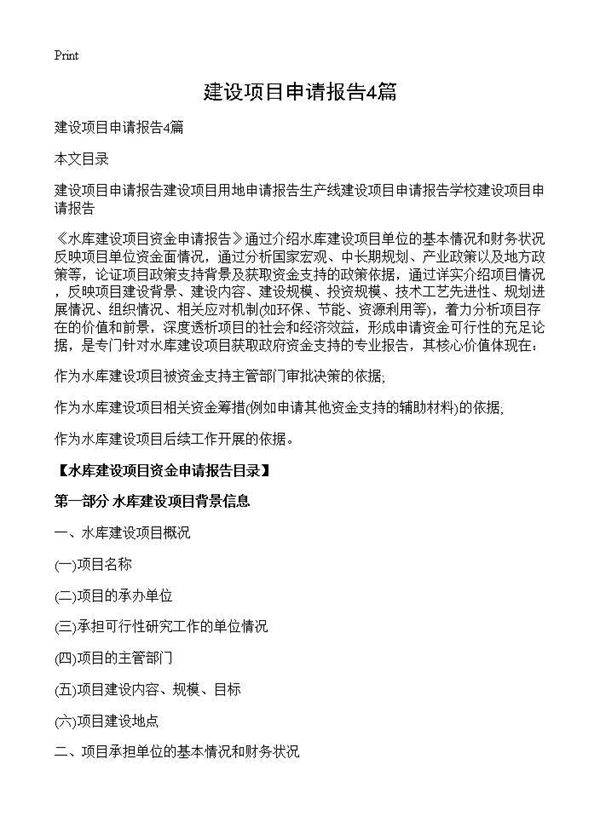 Print

建设项目申请报告4篇

建设项目申请报告4篇

本文目录

建设项目申请报告建设项目用地申请报告生产线建设项目申请报告学校建设项目申请报告

《水库建设项目资金申请报告》通过介绍水库建设项目单位的基本情况和财务状况反映项目单位资金面情况，通过分析国家宏观、中长期规划、产业政策以及地方政策等，论证项目政策支持背景及获取资金支持的政策依据，通过详实介绍项目情况，反映项目建设背景、建设内容、建设规模、投资规模、技术工艺先进性、规划进展情况、组织情况、相关应对机制(如环保、节能、资源利用等)，着力分析项目存在的价值和前景，深度透析项目的社会和经济效益，形成申请资金可行性的充足论据，是专门针对水库建设项目获取政府资金支持的专业报告，其核心价值体现在：

作为水库建设项目被资金支持主管部门审批决策的依据;

作为水库建设项目相关资金筹措(例如申请其他资金支持的辅助材料)的依据;

作为水库建设项目后续工作开展的依据。

【水库建设项目资金申请报告目录】

第一部分 水库建设项目背景信息

一、水库建设项目概况

(一)项目名称

(二)项目的承办单位

(三)承担可行性研究工作的单位情况

(四)项目的主管部门

(五)项目建设内容、规模、目标

(六)项目建设地点

二、项目承担单位的基本情况和财务状况